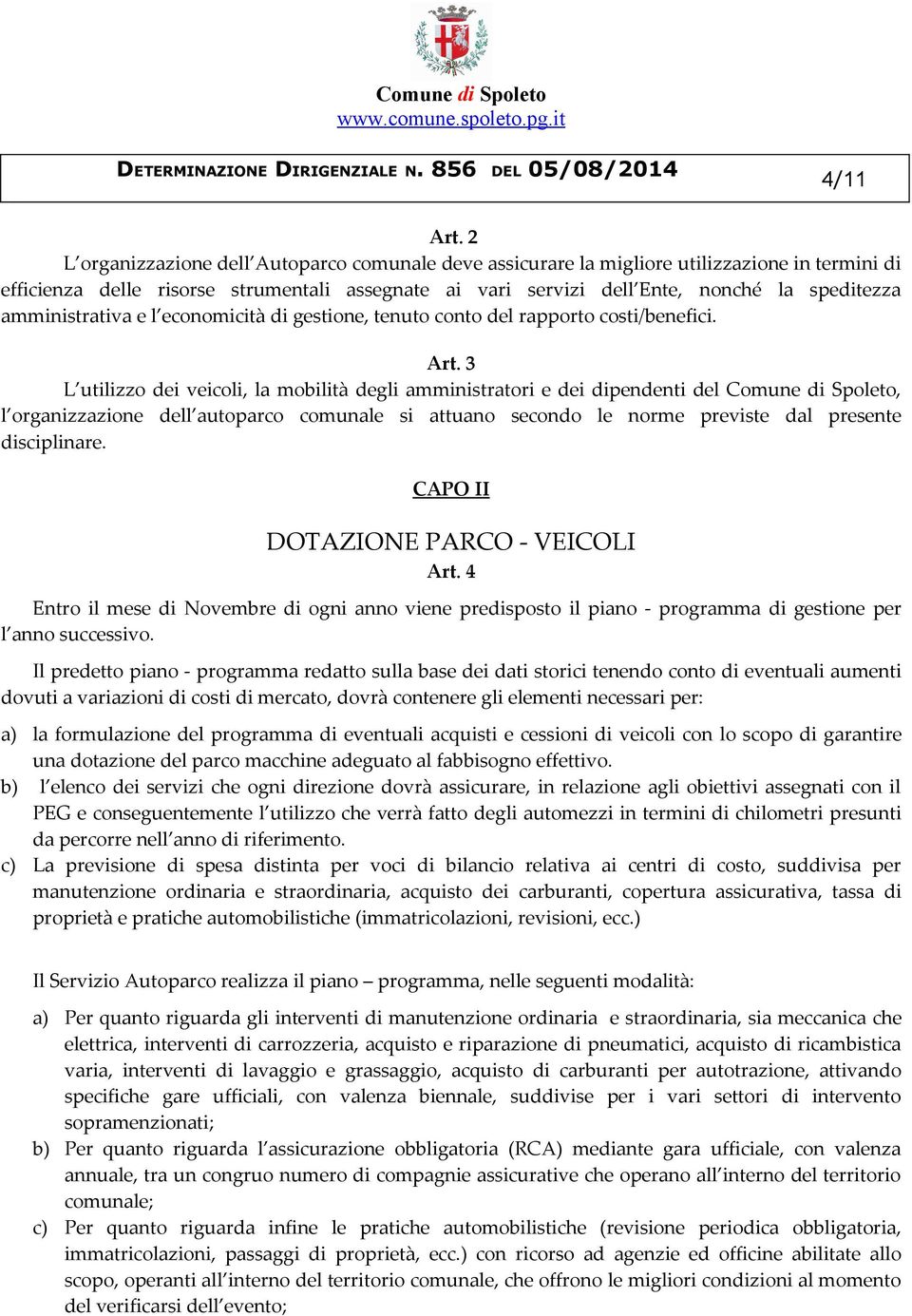 Comune di Spoleto
www.comune.spoleto.pg.it

DETERMINAZIONE DIRIGENZIALE N. 856 DEL 05/08/2014

4/11

Art. 2
L'organizzazione dell'Autoparco comunale deve assicurare la migliore utilizzazione in termini di efficienza delle risorse strumentali assegnate ai vari servizi dell'Ente, nonché la speditezza amministrativa e l'economicità di gestione, tenuto conto del rapporto costi/benefici.

Art. 3
L'utilizzo dei veicoli, la mobilità degli amministratori e dei dipendenti del Comune di Spoleto, l'organizzazione dell'autoparco comunale si attuano secondo le norme previste dal presente disciplinare.

CAPO II

DOTAZIONE PARCO - VEICOLI
Art. 4

Entro il mese di Novembre di ogni anno viene predisposto il piano - programma di gestione per l'anno successivo.

Il predetto piano - programma redatto sulla base dei dati storici tenendo conto di eventuali aumenti dovuti a variazioni di costi di mercato, dovrà contenere gli elementi necessari per:

a) la formulazione del programma di eventuali acquisti e cessioni di veicoli con lo scopo di garantire una dotazione del parco macchine adeguato al fabbisogno effettivo.
b) l'elenco dei servizi che ogni direzione dovrà assicurare, in relazione agli obiettivi assegnati con il PEG e conseguentemente l'utilizzo che verrà fatto degli automezzi in termini di chilometri presunti da percorre nell'anno di riferimento.
c) La previsione di spesa distinta per voci di bilancio relativa ai centri di costo, suddivisa per manutenzione ordinaria e straordinaria, acquisto dei carburanti, copertura assicurativa, tassa di proprietà e pratiche automobilistiche (immatricolazioni, revisioni, ecc.)

Il Servizio Autoparco realizza il piano – programma, nelle seguenti modalità:

a) Per quanto riguarda gli interventi di manutenzione ordinaria e straordinaria, sia meccanica che elettrica, interventi di carrozzeria, acquisto e riparazione di pneumatici, acquisto di ricambistica varia, interventi di lavaggio e grassaggio, acquisto di carburanti per autotrazione, attivando specifiche gare ufficiali, con valenza biennale, suddivise per i vari settori di intervento sopramenzionati;
b) Per quanto riguarda l'assicurazione obbligatoria (RCA) mediante gara ufficiale, con valenza annuale, tra un congruo numero di compagnie assicurative che operano all'interno del territorio comunale;
c) Per quanto riguarda infine le pratiche automobilistiche (revisione periodica obbligatoria, immatricolazioni, passaggi di proprietà, ecc.) con ricorso ad agenzie ed officine abilitate allo scopo, operanti all'interno del territorio comunale, che offrono le migliori condizioni al momento del verificarsi dell'evento;